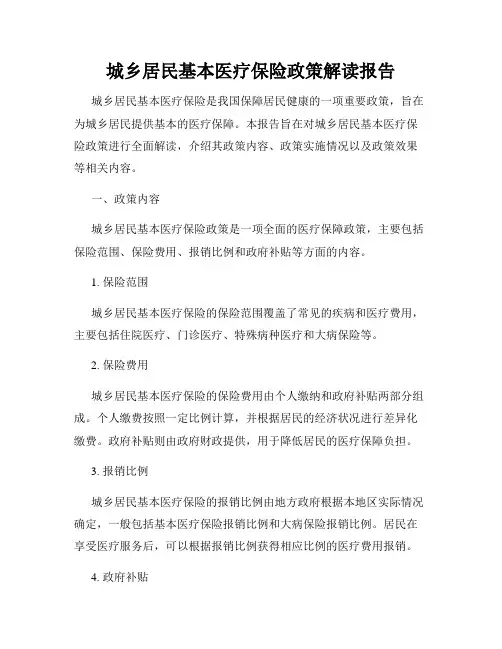 城乡居民基本医疗保险政策解读报告

城乡居民基本医疗保险是我国保障居民健康的一项重要政策，旨在为城乡居民提供基本的医疗保障。本报告旨在对城乡居民基本医疗保险政策进行全面解读，介绍其政策内容、政策实施情况以及政策效果等相关内容。

一、政策内容

城乡居民基本医疗保险政策是一项全面的医疗保障政策，主要包括保险范围、保险费用、报销比例和政府补贴等方面的内容。

1. 保险范围

城乡居民基本医疗保险的保险范围覆盖了常见的疾病和医疗费用，主要包括住院医疗、门诊医疗、特殊病种医疗和大病保险等。

2. 保险费用

城乡居民基本医疗保险的保险费用由个人缴纳和政府补贴两部分组成。个人缴费按照一定比例计算，并根据居民的经济状况进行差异化缴费。政府补贴则由政府财政提供，用于降低居民的医疗保障负担。

3. 报销比例

城乡居民基本医疗保险的报销比例由地方政府根据本地区实际情况确定，一般包括基本医疗保险报销比例和大病保险报销比例。居民在享受医疗服务后，可以根据报销比例获得相应比例的医疗费用报销。

4. 政府补贴